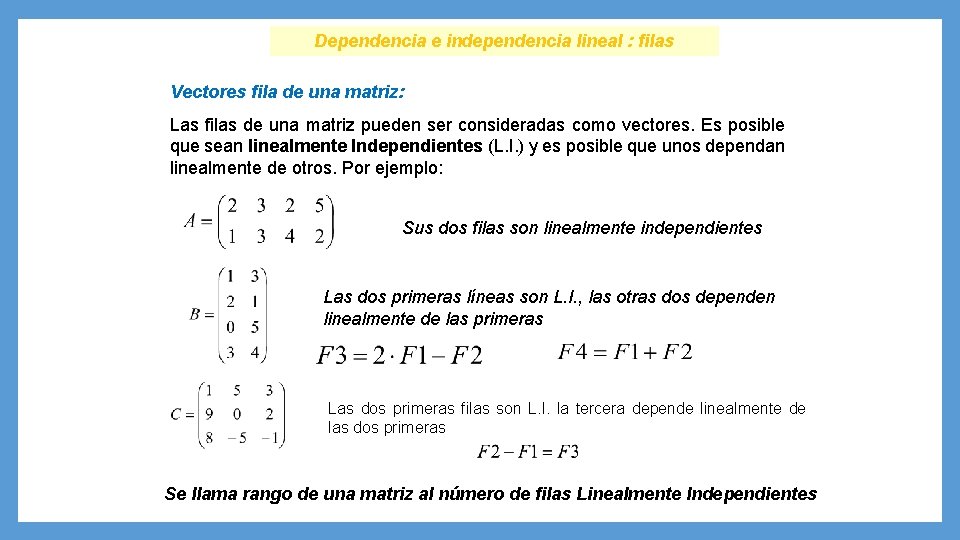 Dependencia e independencia lineal : filas

Vectores fila de una matriz:

Las filas de una matriz pueden ser consideradas como vectores. Es posible que sean linealmente Independientes (L.I.) y es posible que unos dependan linealmente de otros. Por ejemplo:

$A = \begin{pmatrix} 2 & 3 & 2 & 5 \\ 1 & 3 & 4 & 2 \end{pmatrix}$

Sus dos filas son linealmente independientes

$B = \begin{pmatrix} 1 & 3 \\ 2 & 1 \\ 0 & 5 \\ 3 & 4 \end{pmatrix}$

Las dos primeras líneas son L.I., las otras dos dependen linealmente de las primeras

$F3 = 2 \cdot F1 - F2$

$F4 = F1 + F2$

$C = \begin{pmatrix} 1 & 5 & 3 \\ 9 & 0 & 2 \\ 8 & -5 & -1 \end{pmatrix}$

Las dos primeras filas son L.I. la tercera depende linealmente de las dos primeras

$F2 - F1 = F3$

Se llama rango de una matriz al número de filas Linealmente Independientes